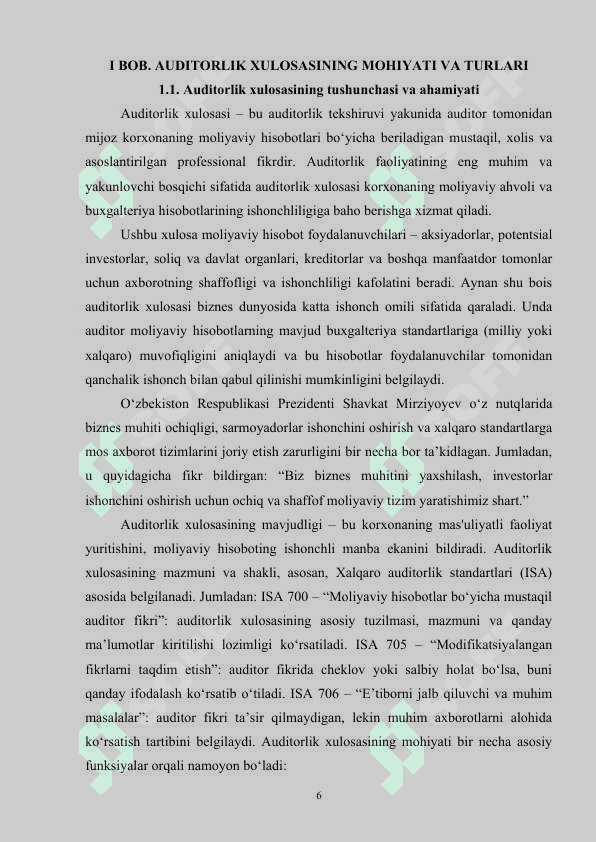 I BOB. AUDITORLIK XULOSASINING MOHIYATI VA TURLARI

1.1. Auditorlik xulosasining tushunchasi va ahamiyati

Auditorlik xulosasi – bu auditorlik tekshiruvi yakunida auditor tomonidan mijoz korxonaning moliyaviy hisobotlari bo‘yicha beriladigan mustaqil, xolis va asoslantirilgan professional fikrdir. Auditorlik faoliyatining eng muhim va yakunlovchi bosqichi sifatida auditorlik xulosasi korxonaning moliyaviy ahvoli va buxgalteriya hisobotlarining ishonchliligiga baho berishga xizmat qiladi.

Ushbu xulosa moliyaviy hisobot foydalanuvchilari – aksiyadorlar, potentsial investorlar, soliq va davlat organlari, kreditorlar va boshqa manfaatdor tomonlar uchun axborotning shaffofligi va ishonchliligi kafolatini beradi. Aynan shu bois auditorlik xulosasi biznes dunyosida katta ishonch omili sifatida qaraladi. Unda auditor moliyaviy hisobotlarning mavjud buxgalteriya standartlariga (milliy yoki xalqaro) muvofiqligini aniqlaydi va bu hisobotlar foydalanuvchilar tomonidan qanchalik ishonch bilan qabul qilinishi mumkinligini belgilaydi.

O‘zbekiston Respublikasi Prezidenti Shavkat Mirziyoyev o‘z nutqlarida biznes muhiti ochiqligi, sarmoyadorlar ishonchini oshirish va xalqaro standartlarga mos axborot tizimlarini joriy etish zarurligini bir necha bor ta’kidlagan. Jumladan, u quyidagicha fikr bildirgan: “Biz biznes muhitini yaxshilash, investorlar ishonchini oshirish uchun ochiq va shaffof moliyaviy tizim yaratishimiz shart.”

Auditorlik xulosasining mavjudligi – bu korxonaning mas'uliyatli faoliyat yuritishini, moliyaviy hisoboting ishonchli manba ekanini bildiradi. Auditorlik xulosasining mazmuni va shakli, asosan, Xalqaro auditorlik standartlari (ISA) asosida belgilanadi. Jumladan: ISA 700 – “Moliyaviy hisobotlar bo‘yicha mustaqil auditor fikri”: auditorlik xulosasining asosiy tuzilmasi, mazmuni va qanday ma’lumotlar kiritilishi lozimligi ko‘rsatiladi. ISA 705 – “Modifikatsiyalangan fikrlarni taqdim etish”: auditor fikrida cheklov yoki salbiy holat bo‘lsa, buni qanday ifodalash ko‘rsatib o‘tiladi. ISA 706 – “E’tiborni jalb qiluvchi va muhim masalalar”: auditor fikri ta’sir qilmaydigan, lekin muhim axborotlarni alohida ko‘rsatish tartibini belgilaydi. Auditorlik xulosasining mohiyati bir necha asosiy funksiyalar orqali namoyon bo‘ladi:

6